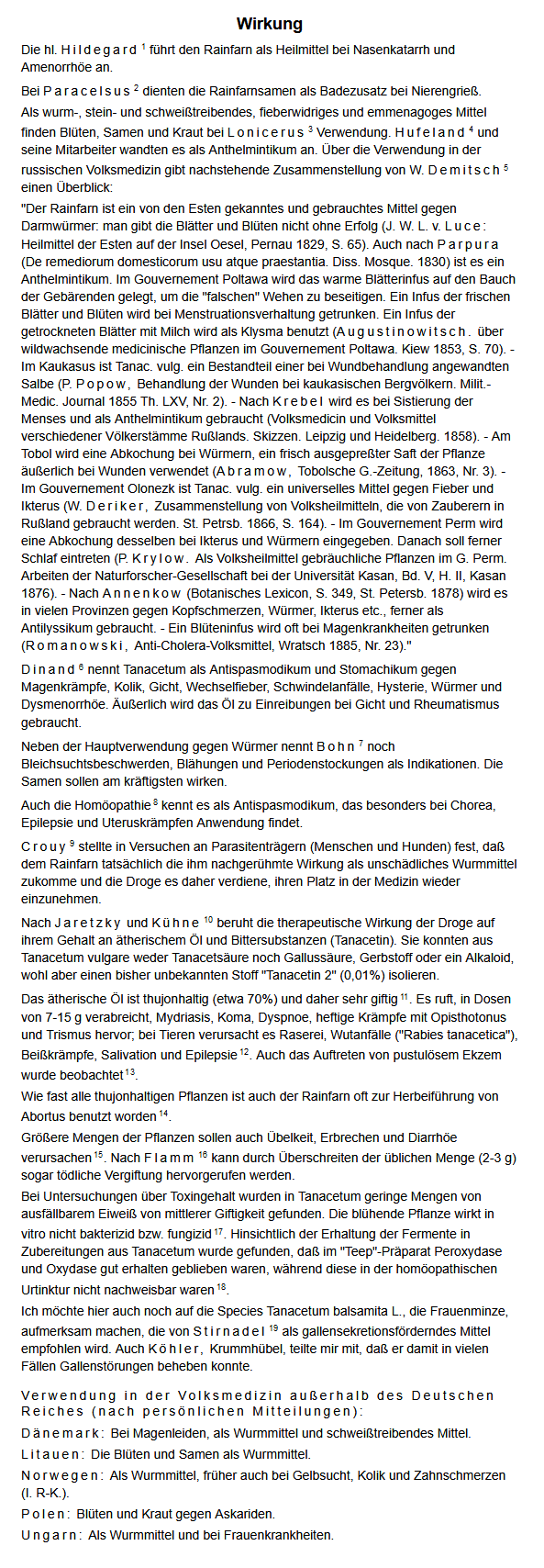 Wirkung

Die hl. Hildegard $^1$ führt den Rainfarn als Heilmittel bei Nasenkatarrh und Amenorrhöe an.

Bei Paracelsus $^2$ dienten die Rainfarnsamen als Badezusatz bei Nierengrieß.

Als wurm-, stein- und schweißtreibendes, fieberwidriges und emmenagoges Mittel finden Blüten, Samen und Kraut bei Lonicerus $^3$ Verwendung. Hufeland $^4$ und seine Mitarbeiter wandten es als Anthelmintikum an. Über die Verwendung in der russischen Volksmedizin gibt nachstehende Zusammenstellung von W. Demitsch $^5$ einen Überblick:

"Der Rainfarn ist ein von den Esten gekanntes und gebrauchtes Mittel gegen Darmwürmer: man gibt die Blätter und Blüten nicht ohne Erfolg (J. W. L. v. Luce: Heilmittel der Esten auf der Insel Oesel, Pernau 1829, S. 65). Auch nach Parpura (De remediorum domesticorum usu atque praestantia. Diss. Mosque. 1830) ist es ein Anthelmintikum. Im Gouvernement Poltawa wird das warme Blätterinfus auf den Bauch der Gebärenden gelegt, um die "falschen" Wehen zu beseitigen. Ein Infus der frischen Blätter und Blüten wird bei Menstruationsverhaltung getrunken. Ein Infus der getrockneten Blätter mit Milch wird als Klysma benutzt (Augustinowitsch. über wildwachsende medicinische Pflanzen im Gouvernement Poltawa. Kiew 1853, S. 70). - Im Kaukasus ist Tanac. vulg. ein Bestandteil einer bei Wundbehandlung angewandten Salbe (P. Popow, Behandlung der Wunden bei kaukasischen Bergvölkern. Milit.-Medic. Journal 1855 Th. LXV, Nr. 2). - Nach Krebel wird es bei Sistierung der Menses und als Anthelmintikum gebraucht (Volksmedicin und Volksmittel verschiedener Völkerstämme Rußlands. Skizzen. Leipzig und Heidelberg. 1858). - Am Tobol wird eine Abkochung bei Würmern, ein frisch ausgepreßter Saft der Pflanze äußerlich bei Wunden verwendet (Abramow, Tobolsche G.-Zeitung, 1863, Nr. 3). - Im Gouvernement Olonezk ist Tanac. vulg. ein universelles Mittel gegen Fieber und Ikterus (W. Deriker, Zusammenstellung von Volksheilmitteln, die von Zauberern in Rußland gebraucht werden. St. Petrsb. 1866, S. 164). - Im Gouvernement Perm wird eine Abkochung desselben bei Ikterus und Würmern eingegeben. Danach soll ferner Schlaf eintreten (P. Krylow. Als Volksheilmittel gebräuchliche Pflanzen im G. Perm. Arbeiten der Naturforscher-Gesellschaft bei der Universität Kasan, Bd. V, H. II, Kasan 1876). - Nach Annenkow (Botanisches Lexicon, S. 349, St. Petersb. 1878) wird es in vielen Provinzen gegen Kopfschmerzen, Würmer, Ikterus etc., ferner als Antilyssikum gebraucht. - Ein Blüteninfus wird oft bei Magenkrankheiten getrunken (Romanowski, Anti-Cholera-Volksmittel, Wratsch 1885, Nr. 23)."

Dinand $^6$ nennt Tanacetum als Antispasmodikum und Stomachikum gegen Magenkrämpfe, Kolik, Gicht, Wechselfieber, Schwindelanfälle, Hysterie, Würmer und Dysmenorrhöe. Äußerlich wird das Öl zu Einreibungen bei Gicht und Rheumatismus gebraucht.

Neben der Hauptverwendung gegen Würmer nennt Bohn $^7$ noch Bleichsuchtsbeschwerden, Blähungen und Periodenstockungen als Indikationen. Die Samen sollen am kräftigsten wirken.

Auch die Homöopathie $^8$ kennt es als Antispasmodikum, das besonders bei Chorea, Epilepsie und Uteruskrämpfen Anwendung findet.

Crouy $^9$ stellte in Versuchen an Parasitenträgern (Menschen und Hunden) fest, daß dem Rainfarn tatsächlich die ihm nachgerühmte Wirkung als unschädliches Wurmmittel zukomme und die Droge es daher verdiene, ihren Platz in der Medizin wieder einzunehmen.

Nach Jaretzky und Kühne $^{10}$ beruht die therapeutische Wirkung der Droge auf ihrem Gehalt an ätherischem Öl und Bittersubstanzen (Tanacetin). Sie konnten aus Tanacetum vulgare weder Tanacetsäure noch Gallussäure, Gerbstoff oder ein Alkaloid, wohl aber einen bisher unbekannten Stoff "Tanacetin 2" (0,01%) isolieren.

Das ätherische Öl ist thujonhaltig (etwa 70%) und daher sehr giftig $^{11}$. Es ruft, in Dosen von 7-15 g verabreicht, Mydriasis, Koma, Dyspnoe, heftige Krämpfe mit Opisthotonus und Trismus hervor; bei Tieren verursacht es Raserei, Wutanfälle ("Rabies tanacetica"), Beißkrämpfe, Salivation und Epilepsie $^{12}$. Auch das Auftreten von pustulösem Ekzem wurde beobachtet $^{13}$.

Wie fast alle thujonhaltigen Pflanzen ist auch der Rainfarn oft zur Herbeiführung von Abortus benutzt worden $^{14}$.

Größere Mengen der Pflanzen sollen auch Übelkeit, Erbrechen und Diarrhöe verursachen $^{15}$. Nach Flamm $^{16}$ kann durch Überschreiten der üblichen Menge (2-3 g) sogar tödliche Vergiftung hervorgerufen werden.

Bei Untersuchungen über Toxingehalt wurden in Tanacetum geringe Mengen von ausfällbarem Eiweiß von mittlerer Giftigkeit gefunden. Die blühende Pflanze wirkt in vitro nicht bakterizid bzw. fungizid $^{17}$. Hinsichtlich der Erhaltung der Fermente in Zubereitungen aus Tanacetum wurde gefunden, daß im "Teep"-Präparat Peroxydase und Oxydase gut erhalten geblieben waren, während diese in der homöopathischen Urtinktur nicht nachweisbar waren $^{18}$.

Ich möchte hier auch noch auf die Species Tanacetum balsamita L., die Frauenminze, aufmerksam machen, die von Stirnadel $^{19}$ als gallensekretionsförderndes Mittel empfohlen wird. Auch Köhler, Krummhübel, teilte mir mit, daß er damit in vielen Fällen Gallenstörungen beheben konnte.

Verwendung in der Volksmedizin außerhalb des Deutschen Reiches (nach persönlichen Mitteilungen):

Dänemark: Bei Magenleiden, als Wurmmittel und schweißtreibendes Mittel.

Litauen: Die Blüten und Samen als Wurmmittel.

Norwegen: Als Wurmmittel, früher auch bei Gelbsucht, Kolik und Zahnschmerzen (I. R-K.).

Polen: Blüten und Kraut gegen Askariden.

Ungarn: Als Wurmmittel und bei Frauenkrankheiten.